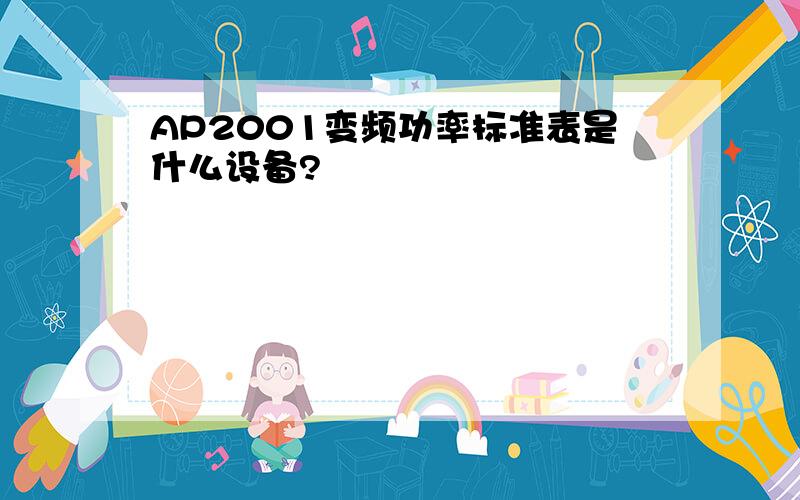 AP2001变频功率标准表是什么设备?